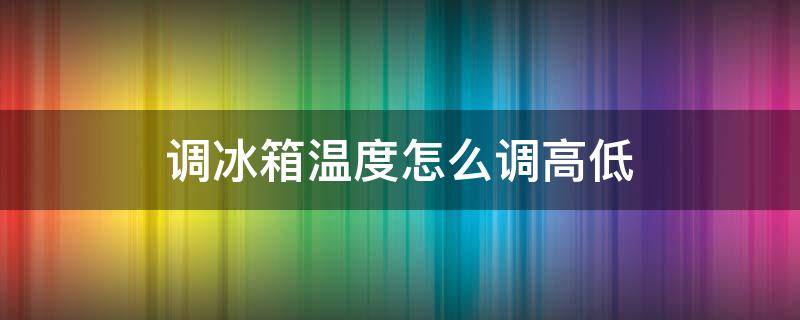 调冰箱温度怎么调高低